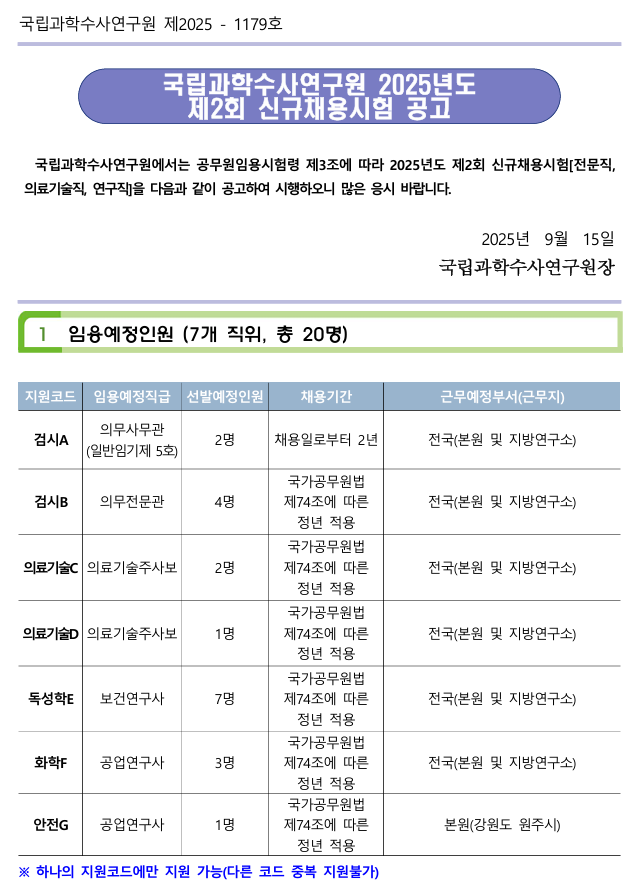 국립과학수사연구원 제2025 - 1179호

국립과학수사연구원 2025년도 제2회 신규채용시험 공고

국립과학수사연구원에서는 공무원임용시험령 제3조에 따라 2025년도 제2회 신규채용시험[전문직, 의료기술직, 연구직]을 다음과 같이 공고하여 시행하오니 많은 응시 바랍니다.

2025년 9월 15일
국립과학수사연구원장

1 임용예정인원 (7개 직위, 총 20명)

| 지원코드 | 임용예정직급 | 선발예정인원 | 채용기간 | 근무예정부서(근무지) |
|---|---|---|---|---|
| 검시A | 의무사무관 (일반임기제 5호) | 2명 | 채용일로부터 2년 | 전국(본원 및 지방연구소) |
| 검시B | 의무전문관 | 4명 | 국가공무원법 제74조에 따른 정년 적용 | 전국(본원 및 지방연구소) |
| 의료기술C | 의료기술주사보 | 2명 | 국가공무원법 제74조에 따른 정년 적용 | 전국(본원 및 지방연구소) |
| 의료기술D | 의료기술주사보 | 1명 | 국가공무원법 제74조에 따른 정년 적용 | 전국(본원 및 지방연구소) |
| 독성학E | 보건연구사 | 7명 | 국가공무원법 제74조에 따른 정년 적용 | 전국(본원 및 지방연구소) |
| 화학F | 공업연구사 | 3명 | 국가공무원법 제74조에 따른 정년 적용 | 전국(본원 및 지방연구소) |
| 안전G | 공업연구사 | 1명 | 국가공무원법 제74조에 따른 정년 적용 | 본원(강원도 원주시) |

※ 하나의 지원코드에만 지원 가능(다른 코드 중복 지원불가)